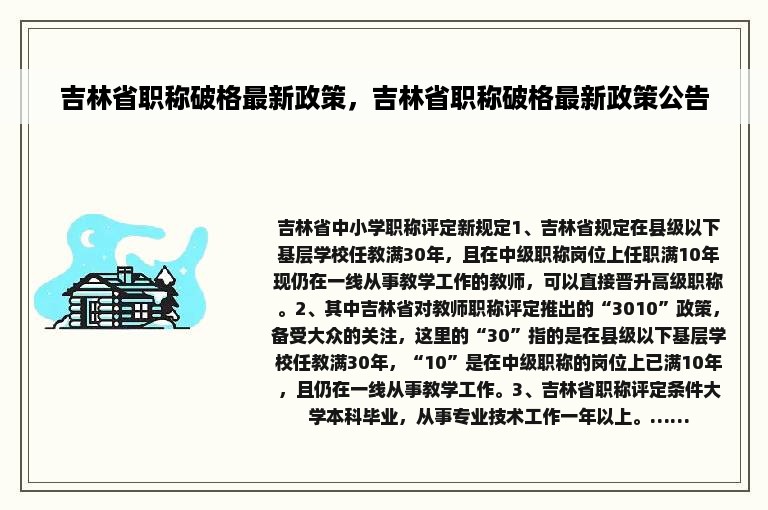 吉林省职称破格最新政策，吉林省职称破格最新政策公告

吉林省中小学职称评定新规定1、吉林省规定在县级以下基层学校任教满30年，且在中级职称岗位上任职满10年现仍在一线从事教学工作的教师，可以直接晋升高级职称。2、其中吉林省对教师职称评定推出的“3010”政策，备受大众的关注，这里的“30”指的是在县级以下基层学校任教满30年，“10”是在中级职称的岗位上已满10年，且仍在一线从事教学工作。3、吉林省职称评定条件大学本科毕业，从事专业技术工作一年以上。......